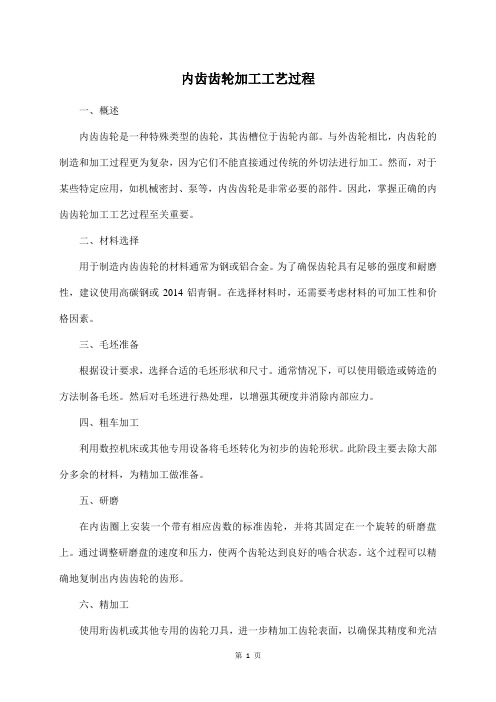 内齿齿轮加工工艺过程

一、概述

内齿齿轮是一种特殊类型的齿轮，其齿槽位于齿轮内部。与外齿轮相比，内齿轮的制造和加工过程更为复杂，因为它们不能直接通过传统的外切法进行加工。然而，对于某些特定应用，如机械密封、泵等，内齿齿轮是非常必要的部件。因此，掌握正确的内齿齿轮加工工艺过程至关重要。

二、材料选择

用于制造内齿齿轮的材料通常为钢或铝合金。为了确保齿轮具有足够的强度和耐磨性，建议使用高碳钢或 2014 铝青铜。在选择材料时，还需要考虑材料的可加工性和价格因素。

三、毛坯准备

根据设计要求，选择合适的毛坯形状和尺寸。通常情况下，可以使用锻造或铸造的方法制备毛坯。然后对毛坯进行热处理，以增强其硬度并消除内部应力。

四、粗车加工

利用数控机床或其他专用设备将毛坯转化为初步的齿轮形状。此阶段主要去除大部分多余的材料，为精加工做准备。

五、研磨

在内齿圈上安装一个带有相应齿数的标准齿轮，并将其固定在一个旋转的研磨盘上。通过调整研磨盘的速度和压力，使两个齿轮达到良好的啮合状态。这个过程可以精确地复制出内齿齿轮的齿形。

六、精加工

使用珩齿机或其他专用的齿轮刀具，进一步精加工齿轮表面，以确保其精度和光洁

第 1 页